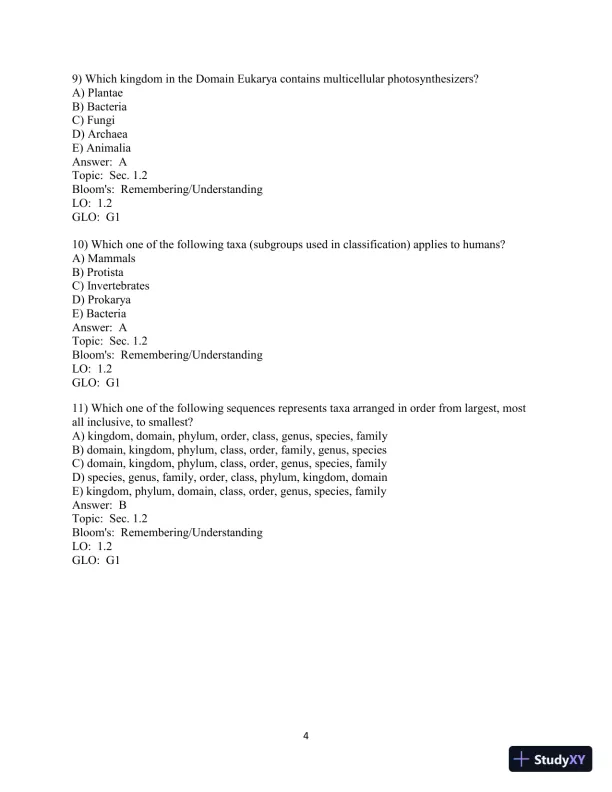 9) Which kingdom in the Domain Eukarya contains multicellular photosynthesizers?
A) Plantae
B) Bacteria
C) Fungi
D) Archaea
E) Animalia
Answer: A
Topic: Sec. 1.2
Bloom's: Remembering/Understanding
LO: 1.2
GLO: G1

10) Which one of the following taxa (subgroups used in classification) applies to humans?
A) Mammals
B) Protista
C) Invertebrates
D) Prokarya
E) Bacteria
Answer: A
Topic: Sec. 1.2
Bloom's: Remembering/Understanding
LO: 1.2
GLO: G1

11) Which one of the following sequences represents taxa arranged in order from largest, most all inclusive, to smallest?
A) kingdom, domain, phylum, order, class, genus, species, family
B) domain, kingdom, phylum, class, order, family, genus, species
C) domain, kingdom, phylum, class, order, genus, species, family
D) species, genus, family, order, class, phylum, kingdom, domain
E) kingdom, phylum, domain, class, order, genus, species, family
Answer: B
Topic: Sec. 1.2
Bloom's: Remembering/Understanding
LO: 1.2
GLO: G1

4

StudyXY